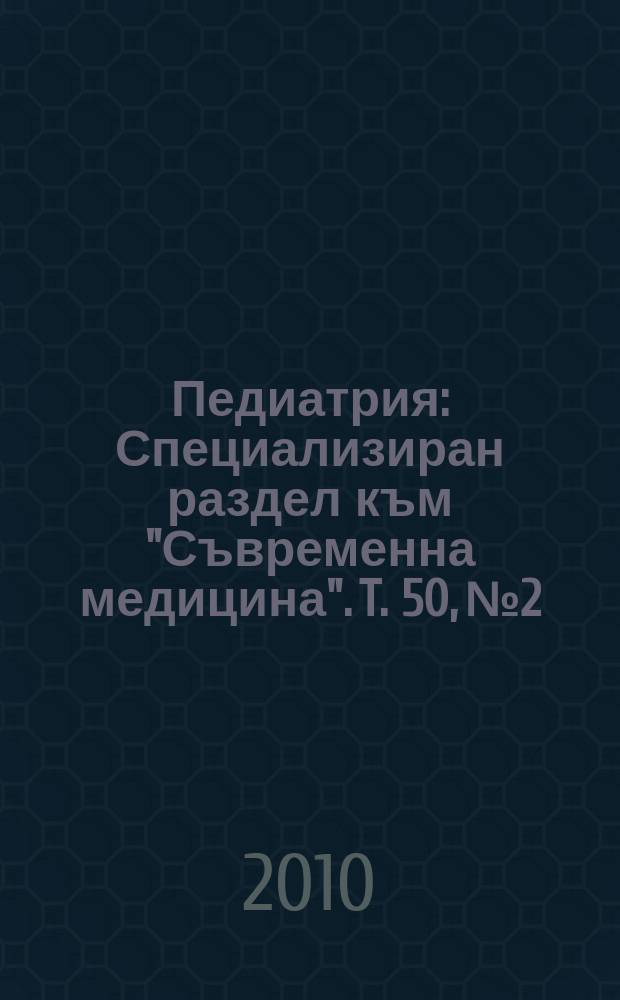 Педиатрия: Специализиран раздел към "Съвременна медицина". Т. 50, №2

2010